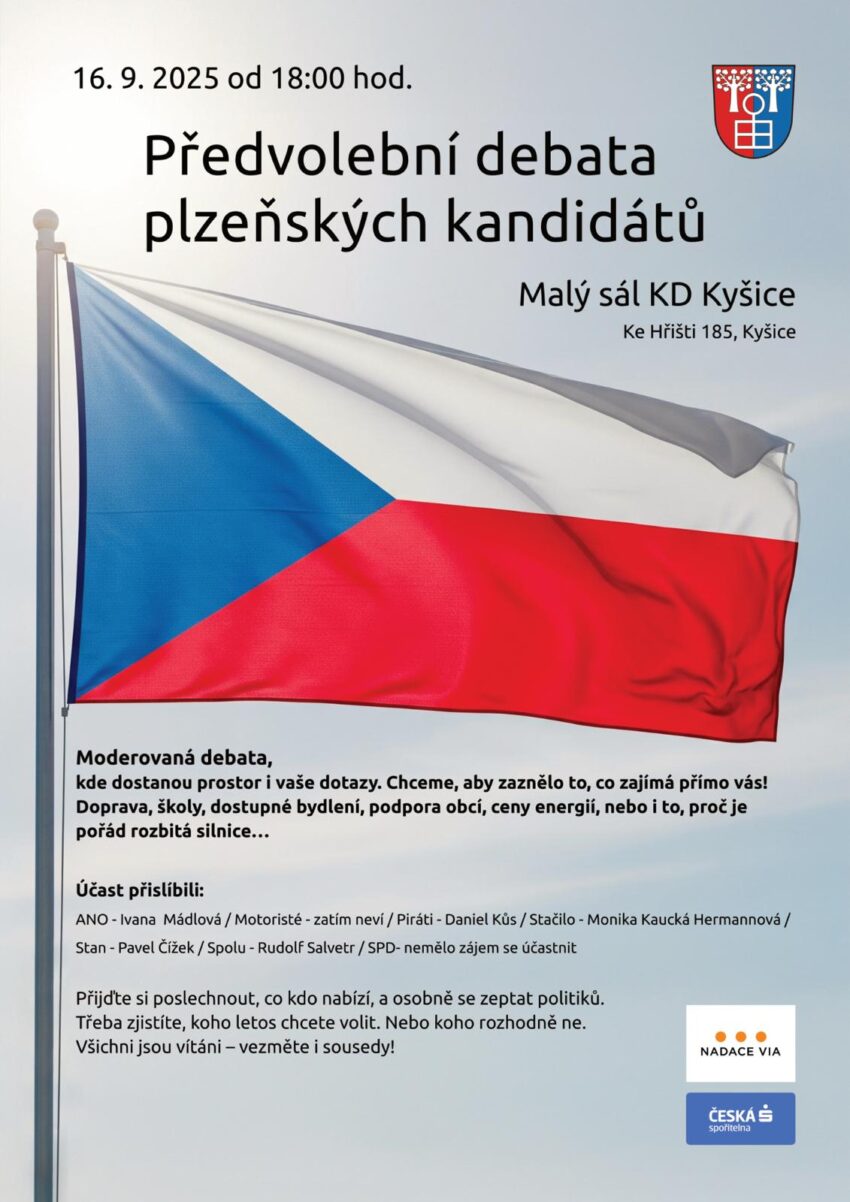 16. 9. 2025 od 18:00 hod.

Předvolební debata plzeňských kandidátů

Malý sál KD Kyšice
Ke Hřišti 185, Kyšice

Moderovaná debata,
kde dostanou prostor i vaše dotazy. Chceme, aby zaznělo to, co zajímá přímo vás! Doprava, školy, dostupné bydlení, podpora obcí, ceny energií, nebo i to, proč je pořád rozbitá silnice…

Účast přislíbili:
ANO - Ivana Mádlová / Motoristé - zatím neví / Piráti - Daniel Kůs / Stačilo - Monika Kaucká Hermannová / Stan - Pavel Čížek / Spolu - Rudolf Salvetr / SPD- nemělo zájem se účastnit

Přijďte si poslechnout, co kdo nabízí, a osobně se zeptat politiků.
Třeba zjistíte, koho letos chcete volit. Nebo koho rozhodně ne.
Všichni jsou vítáni – vezměte i sousedy!

NADACE VIA

ČESKÁ spořitelna